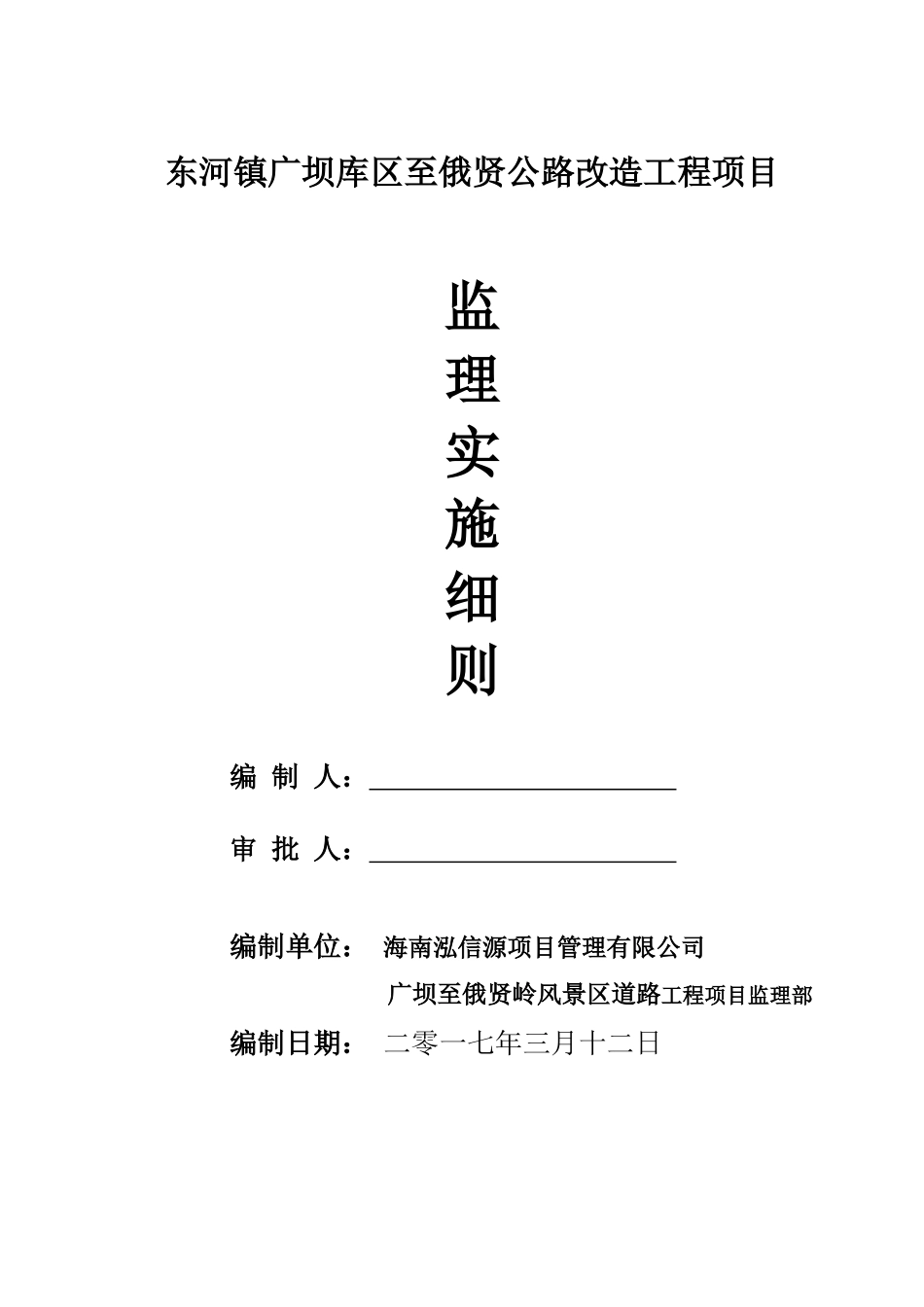 东河镇广坝库区至俄贤公路改造工程项目

监
理
实
施
细
则

编 制 人：

审 批 人：

编制单位： 海南泓信源项目管理有限公司
广坝至俄贤岭风景区道路工程项目监理部

编制日期： 二零一七年三月十二日